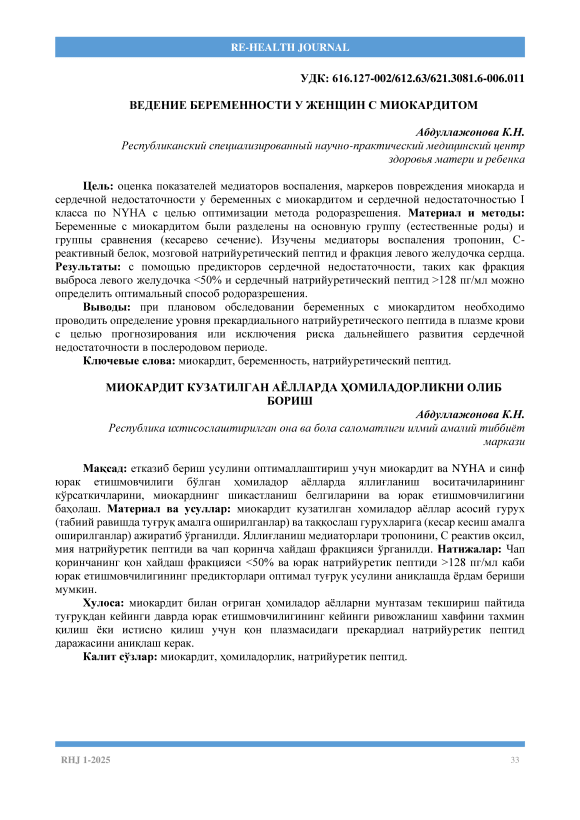 RE-HEALTH JOURNAL

УДК: 616.127-002/612.63/621.3081.6-006.011

ВЕДЕНИЕ БЕРЕМЕННОСТИ У ЖЕНЩИН С МИОКАРДИТОМ

Абдуллажонова К.Н.
Республиканский специализированный научно-практический медицинский центр здоровья матери и ребенка

Цель: оценка показателей медиаторов воспаления, маркеров повреждения миокарда и сердечной недостаточности у беременных с миокардитом и сердечной недостаточностью I класса по NYHA с целью оптимизации метода родоразрешения. Материал и методы: Беременные с миокардитом были разделены на основную группу (естественные роды) и группы сравнения (кесарево сечение). Изучены медиаторы воспаления тропонин, С-реактивный белок, мозговой натрийуретический пептид и фракция левого желудочка сердца. Результаты: с помощью предикторов сердечной недостаточности, таких как фракция выброса левого желудочка <50% и сердечный натрийуретический пептид >128 пг/мл можно определить оптимальный способ родоразрешения.

Выводы: при плановом обследовании беременных с миокардитом необходимо проводить определение уровня прекардиального натрийуретического пептида в плазме крови с целью прогнозирования или исключения риска дальнейшего развития сердечной недостаточности в послеродовом периоде.

Ключевые слова: миокардит, беременность, натрийуретический пептид.

МИОКАРДИТ КУЗАТИЛГАН АЁЛЛАРДА ҲОМИЛАДОРЛИКНИ ОЛИБ БОРИШ

Абдуллажонова К.Н.
Республика ихтисослаштирилган она ва бола саломатлиги илмий амалий тиббиёт маркази

Мақсад: етказиб бериш усулини оптималлаштириш учун миокардит ва NYHA и синф юрак етишмовчилиги бўлган ҳомиладор аёлларда яллиғланиш воситачиларининг кўрсаткичларини, миокарднинг шикастланиш белгиларини ва юрак етишмовчилигини баҳолаш. Материал ва усуллар: миокардит кузатилган хомиладор аёллар асосий гурух (табиий равишда туғруқ амалга оширилганлар) ва таққослаш гурухларига (кесар кесиш амалга оширилганлар) ажиратиб ўрганилди. Яллиғланиш медиаторлари тропонини, С реактив оқсил, мия натрийуретик пептиди ва чап қоринча хайдаш фракцияси ўрганилди. Натижалар: Чап қоринчанинг қон хайдаш фракцияси <50% ва юрак натрийуретик пептиди >128 пг/мл каби юрак етишмовчилигининг предикторлари оптимал туғруқ усулини аниқлашда ёрдам бериши мумкин.

Хулоса: миокардит билан оғриган ҳомиладор аёлларни мунтазам текшириш пайтида туғруқдан кейинги даврда юрак етишмовчилигининг кейинги ривожланиш хавфини тахмин қилиш ёки истисно қилиш учун қон плазмасидаги прекардиал натрийуретик пептид даражасини аниқлаш керак.

Калит сўзлар: миокардит, ҳомиладорлик, натрийуретик пептид.

RHJ 1-2025 33